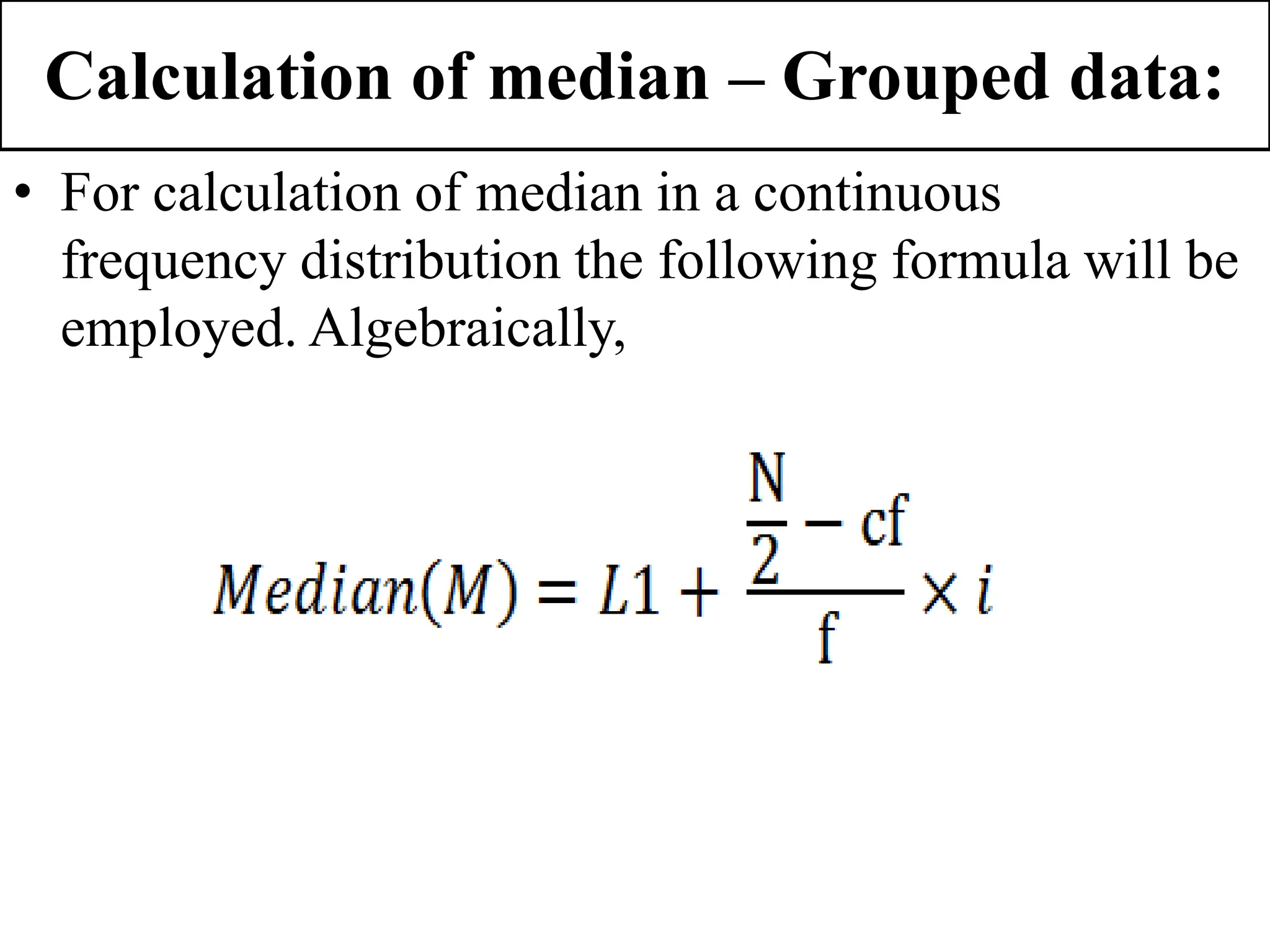 Calculation of median – Grouped data:

• For calculation of median in a continuous frequency distribution the following formula will be employed. Algebraically,

$Median(M) = L1 + \frac{\frac{N}{2} - cf}{f} \times i$